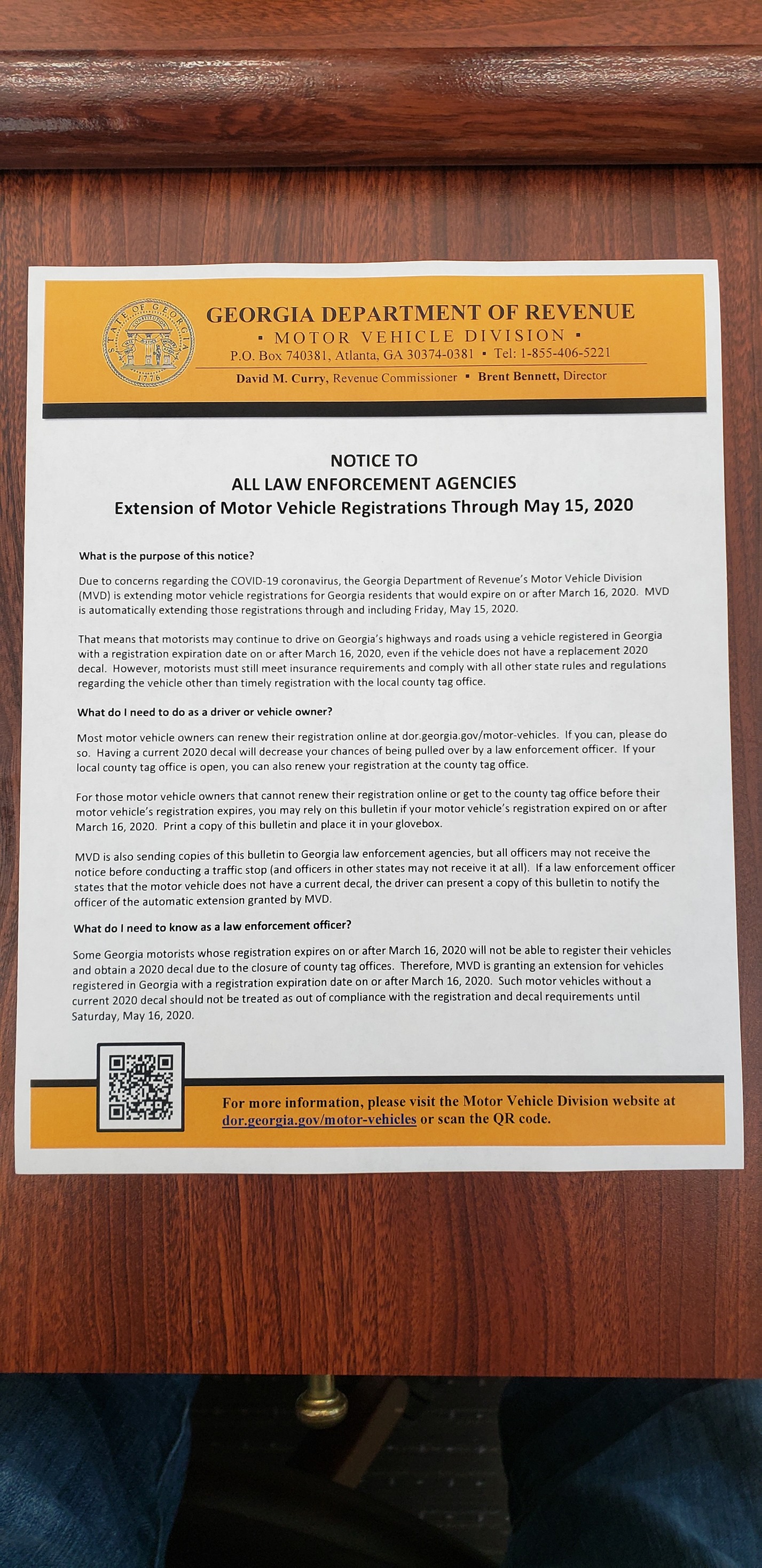 STATE OF GEORGIA
1776

GEORGIA DEPARTMENT OF REVENUE
▪ MOTOR VEHICLE DIVISION ▪
P.O. Box 740381, Atlanta, GA 30374-0381 ▪ Tel: 1-855-406-5221
David M. Curry, Revenue Commissioner ▪ Brent Bennett, Director

NOTICE TO
ALL LAW ENFORCEMENT AGENCIES
Extension of Motor Vehicle Registrations Through May 15, 2020

What is the purpose of this notice?

Due to concerns regarding the COVID-19 coronavirus, the Georgia Department of Revenue's Motor Vehicle Division (MVD) is extending motor vehicle registrations for Georgia residents that would expire on or after March 16, 2020. MVD is automatically extending those registrations through and including Friday, May 15, 2020.

That means that motorists may continue to drive on Georgia's highways and roads using a vehicle registered in Georgia with a registration expiration date on or after March 16, 2020, even if the vehicle does not have a replacement 2020 decal. However, motorists must still meet insurance requirements and comply with all other state rules and regulations regarding the vehicle other than timely registration with the local county tag office.

What do I need to do as a driver or vehicle owner?

Most motor vehicle owners can renew their registration online at dor.georgia.gov/motor-vehicles. If you can, please do so. Having a current 2020 decal will decrease your chances of being pulled over by a law enforcement officer. If your local county tag office is open, you can also renew your registration at the county tag office.

For those motor vehicle owners that cannot renew their registration online or get to the county tag office before their motor vehicle's registration expires, you may rely on this bulletin if your motor vehicle's registration expired on or after March 16, 2020. Print a copy of this bulletin and place it in your glovebox.

MVD is also sending copies of this bulletin to Georgia law enforcement agencies, but all officers may not receive the notice before conducting a traffic stop (and officers in other states may not receive it at all). If a law enforcement officer states that the motor vehicle does not have a current decal, the driver can present a copy of this bulletin to notify the officer of the automatic extension granted by MVD.

What do I need to know as a law enforcement officer?

Some Georgia motorists whose registration expires on or after March 16, 2020 will not be able to register their vehicles and obtain a 2020 decal due to the closure of county tag offices. Therefore, MVD is granting an extension for vehicles registered in Georgia with a registration expiration date on or after March 16, 2020. Such motor vehicles without a current 2020 decal should not be treated as out of compliance with the registration and decal requirements until Saturday, May 16, 2020.

For more information, please visit the Motor Vehicle Division website at dor.georgia.gov/motor-vehicles or scan the QR code.